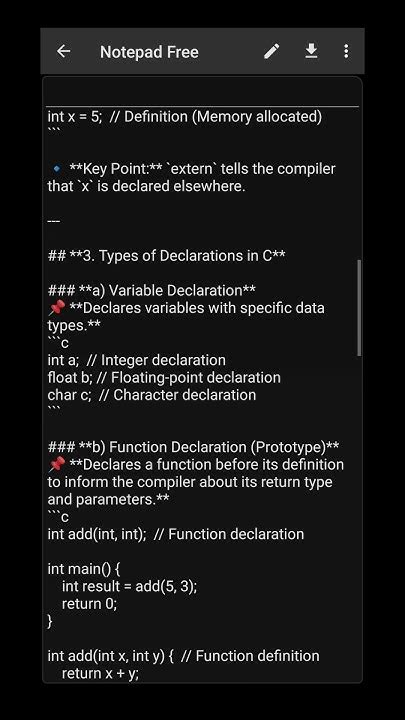 Notepad Free

int x = 5;  // Definition (Memory allocated)
```

🔹 **Key Point:** `extern` tells the compiler that `x` is declared elsewhere.

---

## **3. Types of Declarations in C**

### **a) Variable Declaration**
📌 **Declares variables with specific data types.**
```c
int a;  // Integer declaration
float b; // Floating-point declaration
char c;  // Character declaration
```

### **b) Function Declaration (Prototype)**
📌 **Declares a function before its definition to inform the compiler about its return type and parameters.**
```c
int add(int, int);  // Function declaration

int main() {
   int result = add(5, 3);
   return 0;
}

int add(int x, int y) {  // Function definition
   return x + y;